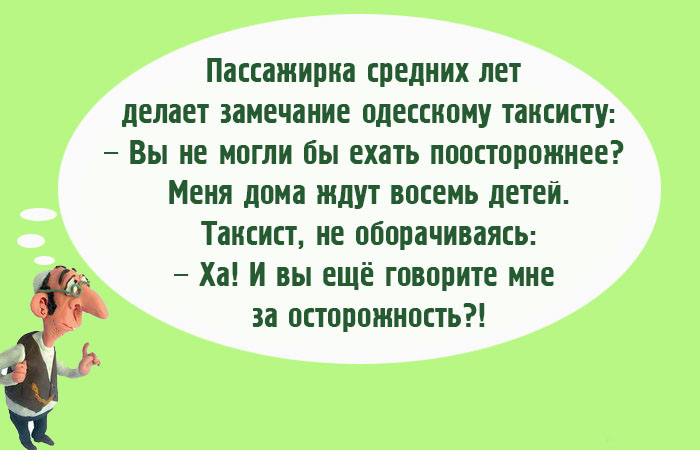 Пассажирка средних лет делает замечание одесскому таксисту:
– Вы не могли бы ехать поосторожнее? Меня дома ждут восемь детей.
Таксист, не оборачиваясь:
– Ха! И вы ещё говорите мне за осторожность?!